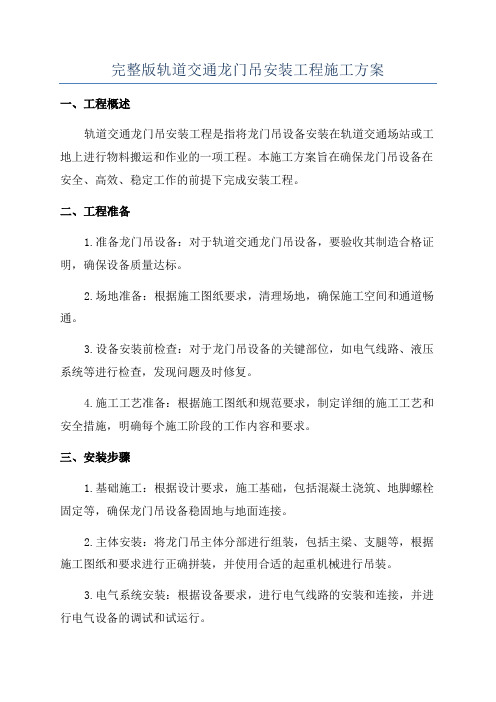 完整版轨道交通龙门吊安装工程施工方案

一、工程概述

轨道交通龙门吊安装工程是指将龙门吊设备安装在轨道交通场站或工地上进行物料搬运和作业的一项工程。本施工方案旨在确保龙门吊设备在安全、高效、稳定工作的前提下完成安装工程。

二、工程准备

1.准备龙门吊设备：对于轨道交通龙门吊设备，要验收其制造合格证明，确保设备质量达标。

2.场地准备：根据施工图纸要求，清理场地，确保施工空间和通道畅通。

3.设备安装前检查：对于龙门吊设备的关键部位，如电气线路、液压系统等进行检查，发现问题及时修复。

4.施工工艺准备：根据施工图纸和规范要求，制定详细的施工工艺和安全措施，明确每个施工阶段的工作内容和要求。

三、安装步骤

1.基础施工：根据设计要求，施工基础，包括混凝土浇筑、地脚螺栓固定等，确保龙门吊设备稳固地与地面连接。

2.主体安装：将龙门吊主体分部进行组装，包括主梁、支腿等，根据施工图纸和要求进行正确拼装，并使用合适的起重机械进行吊装。

3.电气系统安装：根据设备要求，进行电气线路的安装和连接，并进行电气设备的调试和试运行。